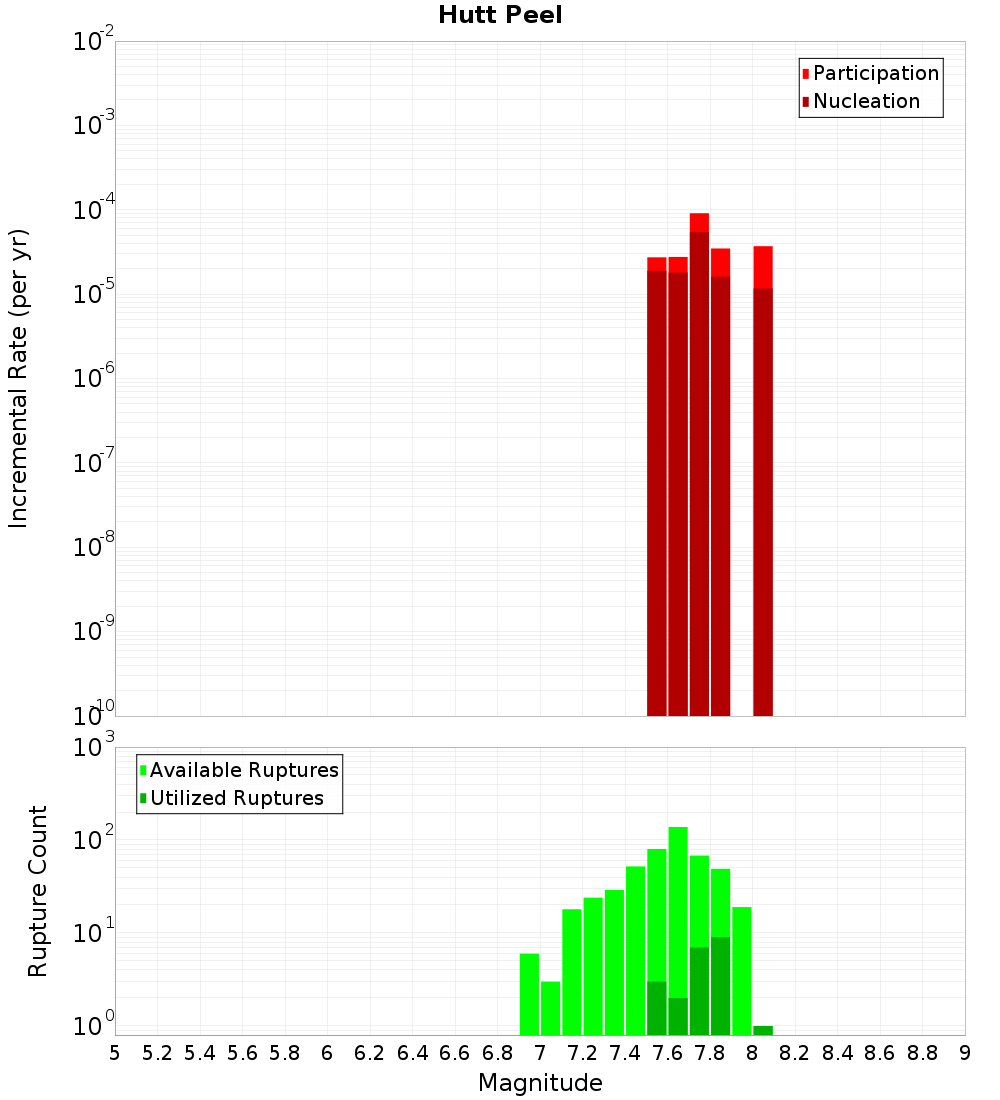 Hutt Peel

Participation
Nucleation

Incremental Rate (per yr)

$10^{-2}$
$10^{-3}$
$10^{-4}$
$10^{-5}$
$10^{-6}$
$10^{-7}$
$10^{-8}$
$10^{-9}$
$10^{-10}$

Available Ruptures
Utilized Ruptures

Rupture Count

$10^{3}$
$10^{2}$
$10^{1}$
$10^{0}$

5 5.2 5.4 5.6 5.8 6 6.2 6.4 6.6 6.8 7 7.2 7.4 7.6 7.8 8 8.2 8.4 8.6 8.8 9

Magnitude